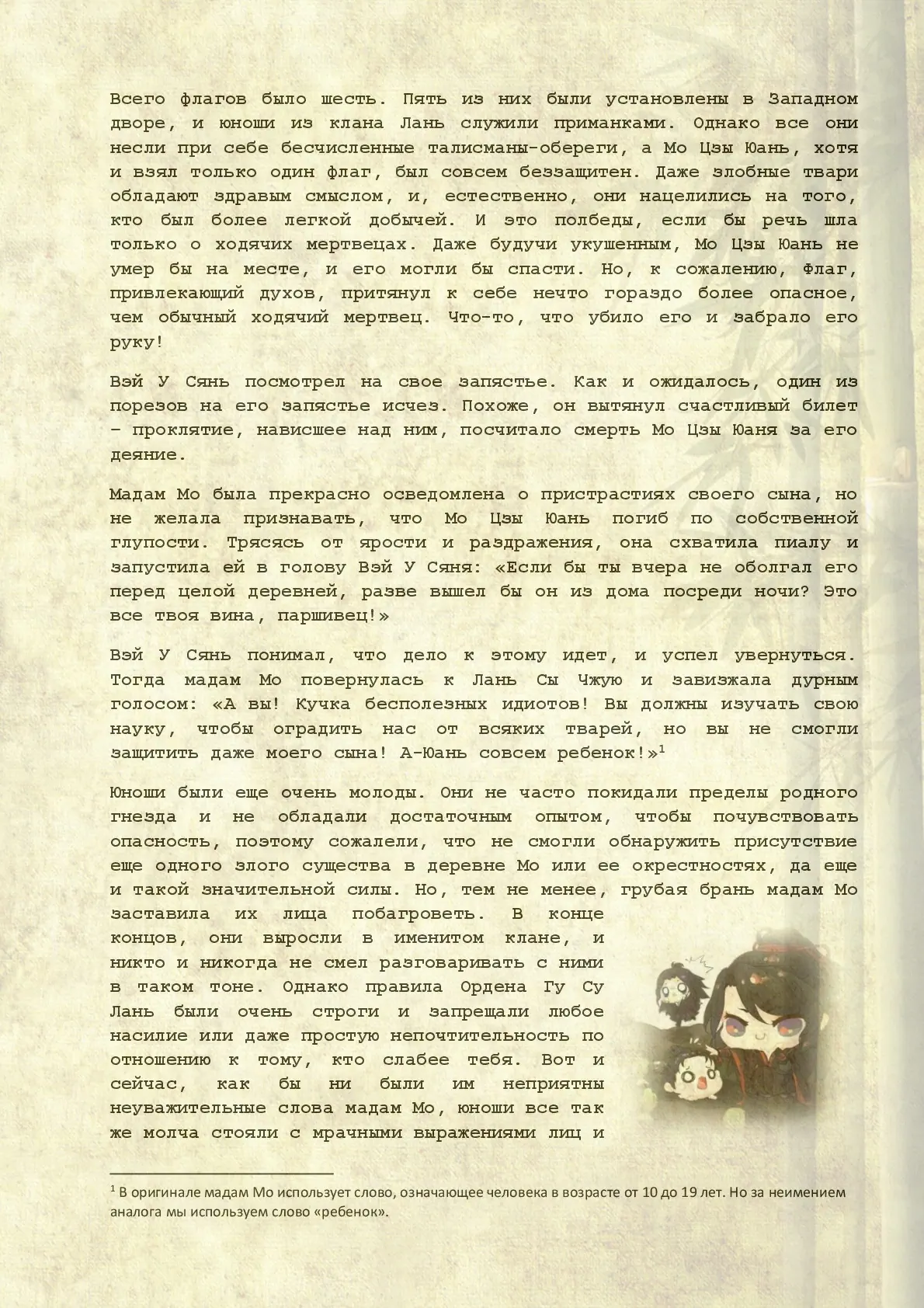 Всего флагов было шесть. Пять из них были установлены в Западном дворе, и юноши из клана Лань служили приманками. Однако все они несли при себе бесчисленные талисманы-обереги, а Мо Цзы Юань, хотя и взял только один флаг, был совсем беззащитен. Даже злобные твари обладают здравым смыслом, и, естественно, они нацелились на того, кто был более легкой добычей. И это полбеды, если бы речь шла только о ходячих мертвецах. Даже будучи укушенным, Мо Цзы Юань не умер бы на месте, и его могли бы спасти. Но, к сожалению, Флаг, привлекающий духов, притянул к себе нечто гораздо более опасное, чем обычный ходячий мертвец. Что-то, что убило его и забрало его руку!

Вэй У Сянь посмотрел на свое запястье. Как и ожидалось, один из порезов на его запястье исчез. Похоже, он вытянул счастливый билет – проклятие, нависшее над ним, посчитало смерть Мо Цзы Юаня за его деяние.

Мадам Мо была прекрасно осведомлена о пристрастиях своего сына, но не желала признавать, что Мо Цзы Юань погиб по собственной глупости. Трясясь от ярости и раздражения, она схватила пиалу и запустила ей в голову Вэй У Сяня: «Если бы ты вчера не оболгал его перед целой деревней, разве вышел бы он из дома посреди ночи? Это все твоя вина, паршивец!»

Вэй У Сянь понимал, что дело к этому идет, и успел увернуться. Тогда мадам Мо повернулась к Лань Сы Чжую и завизжала дурным голосом: «А вы! Кучка бесполезных идиотов! Вы должны изучать свою науку, чтобы оградить нас от всяких тварей, но вы не смогли защитить даже моего сына! А-Юань совсем ребенок!»$^1$

Юноши были еще очень молоды. Они не часто покидали пределы родного гнезда и не обладали достаточным опытом, чтобы почувствовать опасность, поэтому сожалели, что не смогли обнаружить присутствие еще одного злого существа в деревне Мо или ее окрестностях, да еще и такой значительной силы. Но, тем не менее, грубая брань мадам Мо заставила их лица побагроветь. В конце концов, они выросли в именитом клане, и никто и никогда не смел разговаривать с ними в таком тоне. Однако правила Ордена Гу Су Лань были очень строги и запрещали любое насилие или даже простую непочтительность по отношению к тому, кто слабее тебя. Вот и сейчас, как бы ни были им неприятны неуважительные слова мадам Мо, юноши все так же молча стояли с мрачными выражениями лиц и

$^1$ В оригинале мадам Мо использует слово, означающее человека в возрасте от 10 до 19 лет. Но за неимением аналога мы используем слово «ребенок».